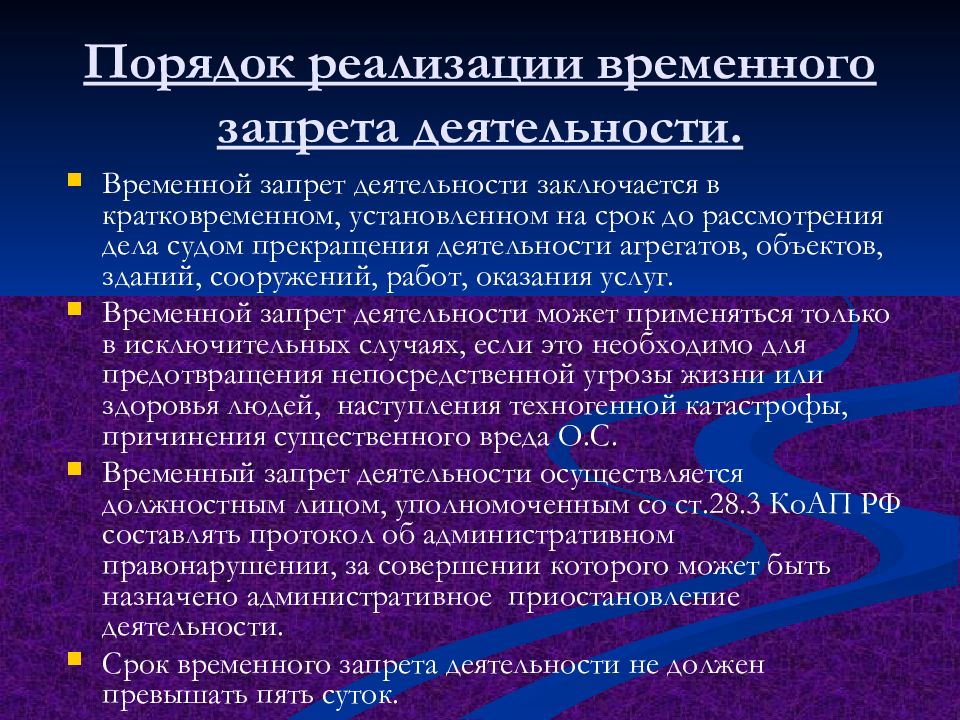 Порядок реализации временного запрета деятельности.

Временной запрет деятельности заключается в кратковременном, установленном на срок до рассмотрения дела судом прекращения деятельности агрегатов, объектов, зданий, сооружений, работ, оказания услуг.

Временной запрет деятельности может применяться только в исключительных случаях, если это необходимо для предотвращения непосредственной угрозы жизни или здоровья людей, наступления техногенной катастрофы, причинения существенного вреда О.С.

Временный запрет деятельности осуществляется должностным лицом, уполномоченным со ст.28.3 КоАП РФ составлять протокол об административном правонарушении, за совершении которого может быть назначено административное приостановление деятельности.

Срок временного запрета деятельности не должен превышать пять суток.